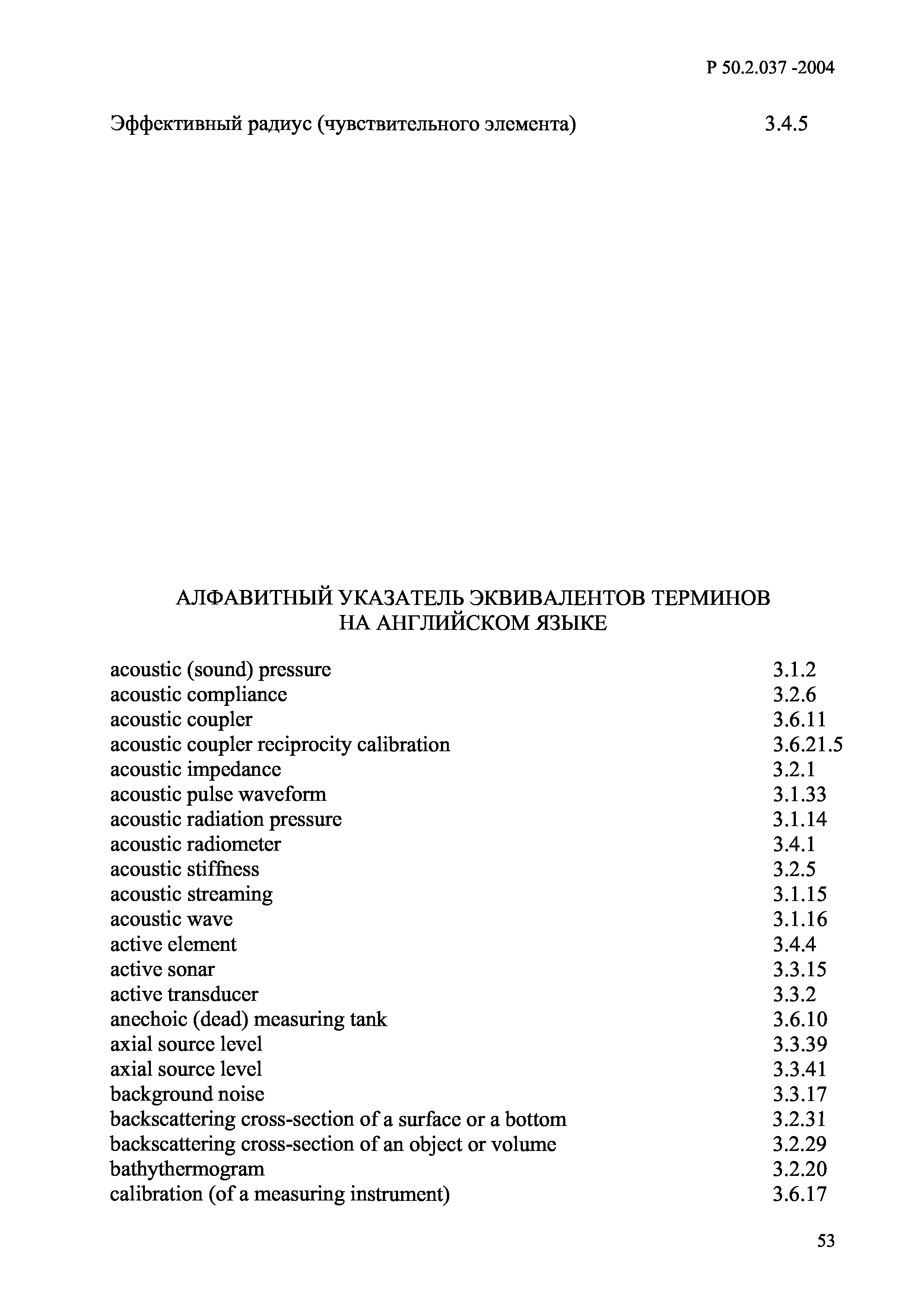 Р 50.2.037 -2004

Эффективный радиус (чувствительного элемента) 3.4.5

АЛФАВИТНЫЙ УКАЗАТЕЛЬ ЭКВИВАЛЕНТОВ ТЕРМИНОВ НА АНГЛИЙСКОМ ЯЗЫКЕ

acoustic (sound) pressure 3.1.2
acoustic compliance 3.2.6
acoustic coupler 3.6.11
acoustic coupler reciprocity calibration 3.6.21.5
acoustic impedance 3.2.1
acoustic pulse waveform 3.1.33
acoustic radiation pressure 3.1.14
acoustic radiometer 3.4.1
acoustic stiffness 3.2.5
acoustic streaming 3.1.15
acoustic wave 3.1.16
active element 3.4.4
active sonar 3.3.15
active transducer 3.3.2
anechoic (dead) measuring tank 3.6.10
axial source level 3.3.39
axial source level 3.3.41
background noise 3.3.17
backscattering cross-section of a surface or a bottom 3.2.31
backscattering cross-section of an object or volume 3.2.29
bathythermogram 3.2.20
calibration (of a measuring instrument) 3.6.17

53